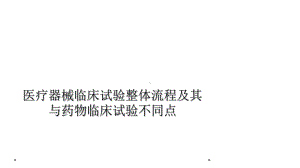 医疗器械临床试验整体流程及其与药物临床试验不同点